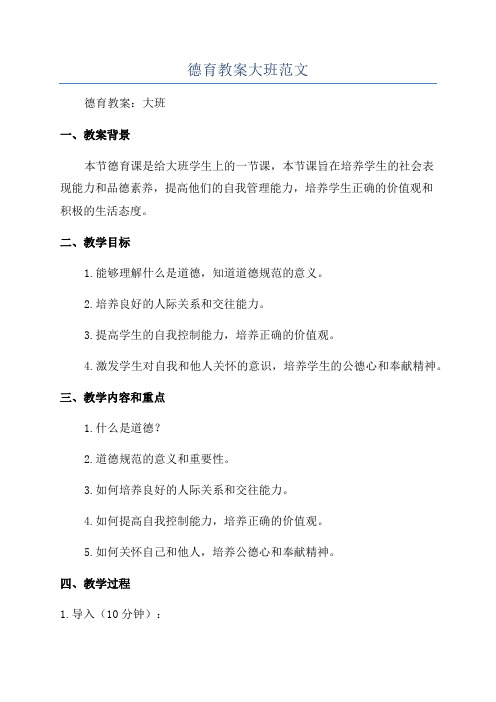 德育教案大班范文

德育教案：大班

一、教案背景

本节德育课是给大班学生上的一节课，本节课旨在培养学生的社会表现能力和品德素养，提高他们的自我管理能力，培养学生正确的价值观和积极的生活态度。

二、教学目标

1.能够理解什么是道德，知道道德规范的意义。

2.培养良好的人际关系和交往能力。

3.提高学生的自我控制能力，培养正确的价值观。

4.激发学生对自我和他人关怀的意识，培养学生的公德心和奉献精神。

三、教学内容和重点

1.什么是道德？

2.道德规范的意义和重要性。

3.如何培养良好的人际关系和交往能力。

4.如何提高自我控制能力，培养正确的价值观。

5.如何关怀自己和他人，培养公德心和奉献精神。

四、教学过程

1.导入（10分钟）：